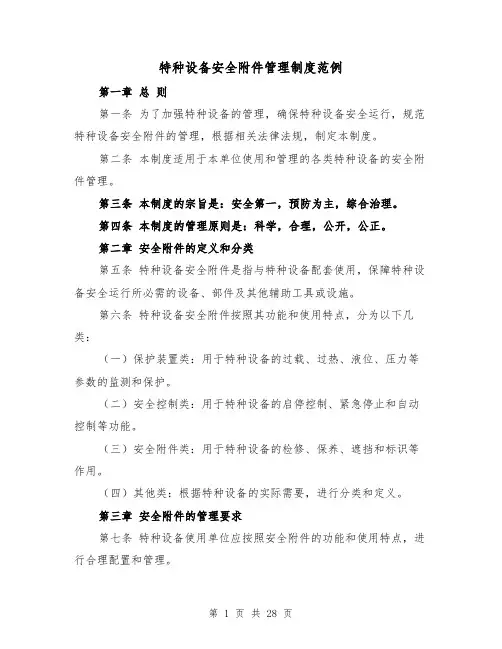 特种设备安全附件管理制度范例

第一章 总 则

第一条 为了加强特种设备的管理，确保特种设备安全运行，规范特种设备安全附件的管理，根据相关法律法规，制定本制度。

第二条 本制度适用于本单位使用和管理的各类特种设备的安全附件管理。

第三条 本制度的宗旨是：安全第一，预防为主，综合治理。

第四条 本制度的管理原则是：科学，合理，公开，公正。

第二章 安全附件的定义和分类

第五条 特种设备安全附件是指与特种设备配套使用，保障特种设备安全运行所必需的设备、部件及其他辅助工具或设施。

第六条 特种设备安全附件按照其功能和使用特点，分为以下几类：

（一）保护装置类：用于特种设备的过载、过热、液位、压力等参数的监测和保护。

（二）安全控制类：用于特种设备的启停控制、紧急停止和自动控制等功能。

（三）安全附件类：用于特种设备的检修、保养、遮挡和标识等作用。

（四）其他类：根据特种设备的实际需要，进行分类和定义。

第三章 安全附件的管理要求

第七条 特种设备使用单位应按照安全附件的功能和使用特点，进行合理配置和管理。

第 1 页 共 28 页